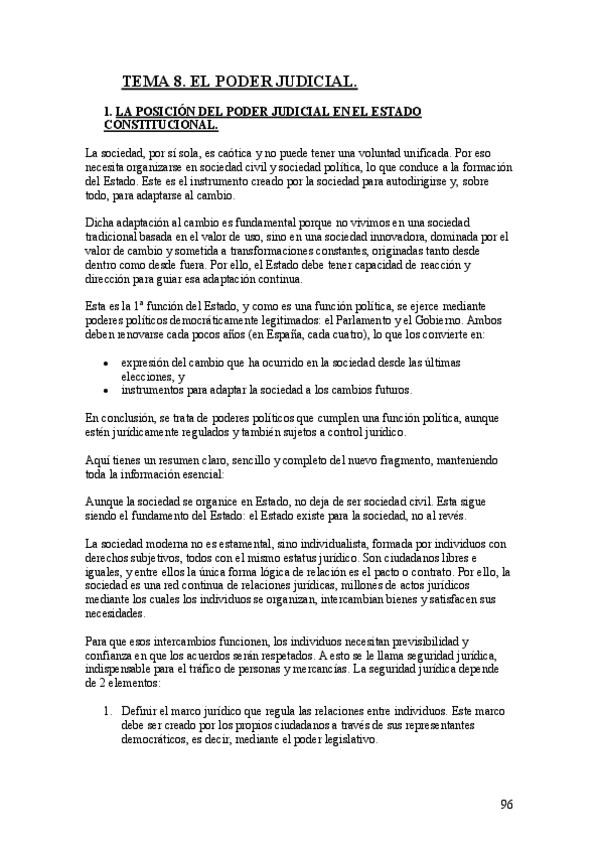 TEMA 8. EL PODER JUDICIAL.

1. LA POSICIÓN DEL PODER JUDICIAL EN EL ESTADO CONSTITUCIONAL.

La sociedad, por sí sola, es caótica y no puede tener una voluntad unificada. Por eso necesita organizarse en sociedad civil y sociedad política, lo que conduce a la formación del Estado. Este es el instrumento creado por la sociedad para autodirigirse y, sobre todo, para adaptarse al cambio.

Dicha adaptación al cambio es fundamental porque no vivimos en una sociedad tradicional basada en el valor de uso, sino en una sociedad innovadora, dominada por el valor de cambio y sometida a transformaciones constantes, originadas tanto desde dentro como desde fuera. Por ello, el Estado debe tener capacidad de reacción y dirección para guiar esa adaptación continua.

Esta es la 1ª función del Estado, y como es una función política, se ejerce mediante poderes políticos democráticamente legitimados: el Parlamento y el Gobierno. Ambos deben renovarse cada pocos años (en España, cada cuatro), lo que los convierte en:

• expresión del cambio que ha ocurrido en la sociedad desde las últimas elecciones, y
• instrumentos para adaptar la sociedad a los cambios futuros.

En conclusión, se trata de poderes políticos que cumplen una función política, aunque estén jurídicamente regulados y también sujetos a control jurídico.

Aquí tienes un resumen claro, sencillo y completo del nuevo fragmento, manteniendo toda la información esencial:

Aunque la sociedad se organice en Estado, no deja de ser sociedad civil. Esta sigue siendo el fundamento del Estado: el Estado existe para la sociedad, no al revés.

La sociedad moderna no es estamental, sino individualista, formada por individuos con derechos subjetivos, todos con el mismo estatus jurídico. Son ciudadanos libres e iguales, y entre ellos la única forma lógica de relación es el pacto o contrato. Por ello, la sociedad es una red continua de relaciones jurídicas, millones de actos jurídicos mediante los cuales los individuos se organizan, intercambian bienes y satisfacen sus necesidades.

Para que esos intercambios funcionen, los individuos necesitan previsibilidad y confianza en que los acuerdos serán respetados. A esto se le llama seguridad jurídica, indispensable para el tráfico de personas y mercancías. La seguridad jurídica depende de 2 elementos:

1. Definir el marco jurídico que regula las relaciones entre individuos. Este marco debe ser creado por los propios ciudadanos a través de sus representantes democráticos, es decir, mediante el poder legislativo.

96